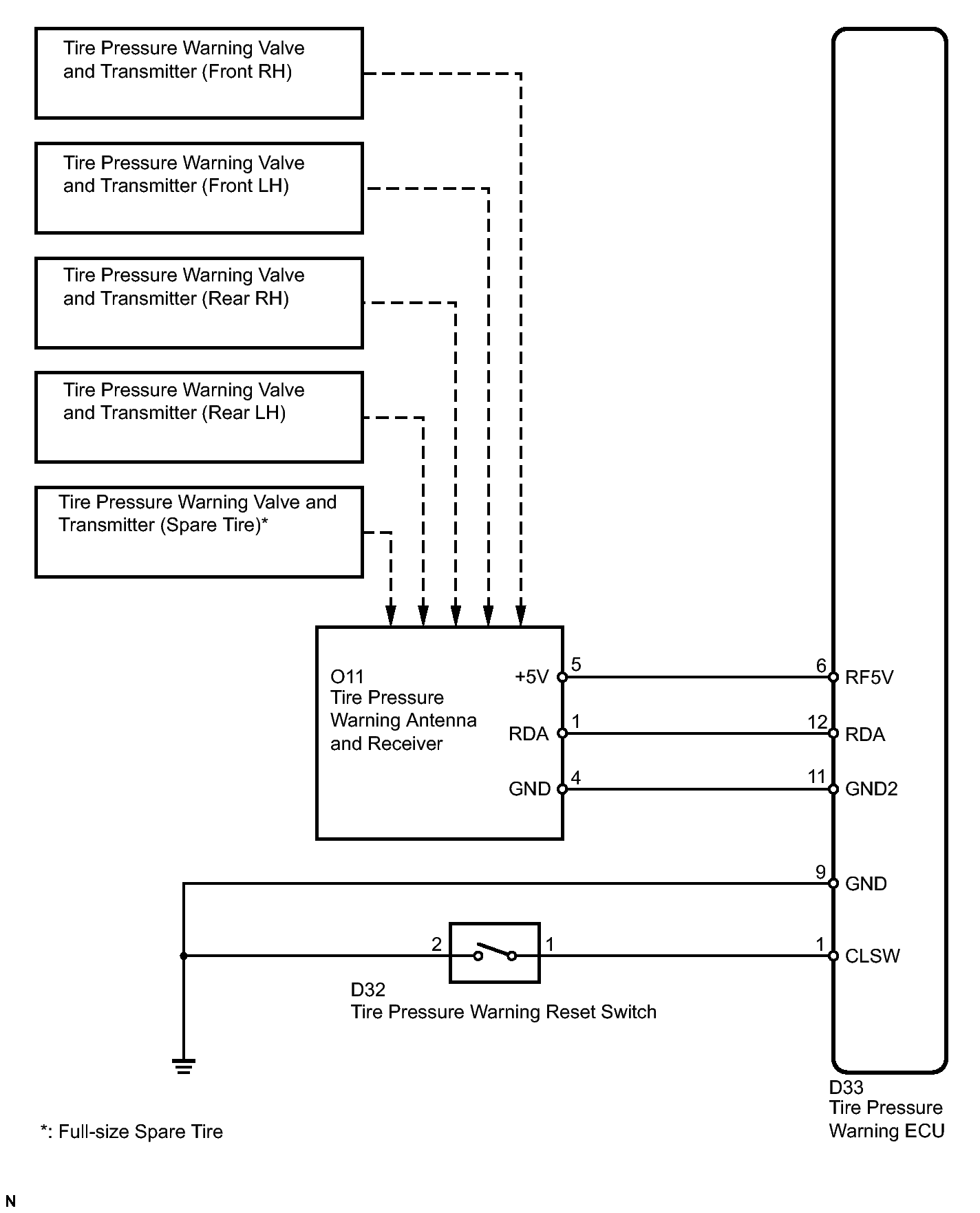 Tire Pressure Warning Valve and Transmitter (Front RH)

Tire Pressure Warning Valve and Transmitter (Front LH)

Tire Pressure Warning Valve and Transmitter (Rear RH)

Tire Pressure Warning Valve and Transmitter (Rear LH)

Tire Pressure Warning Valve and Transmitter (Spare Tire)*

O11
Tire Pressure Warning Antenna and Receiver

+5V
5
RDA
1
GND
4

6
RF5V
12
RDA
11
GND2
9
GND
1
CLSW

2
1

D32
Tire Pressure Warning Reset Switch

D33
Tire Pressure Warning ECU

*: Full-size Spare Tire

N